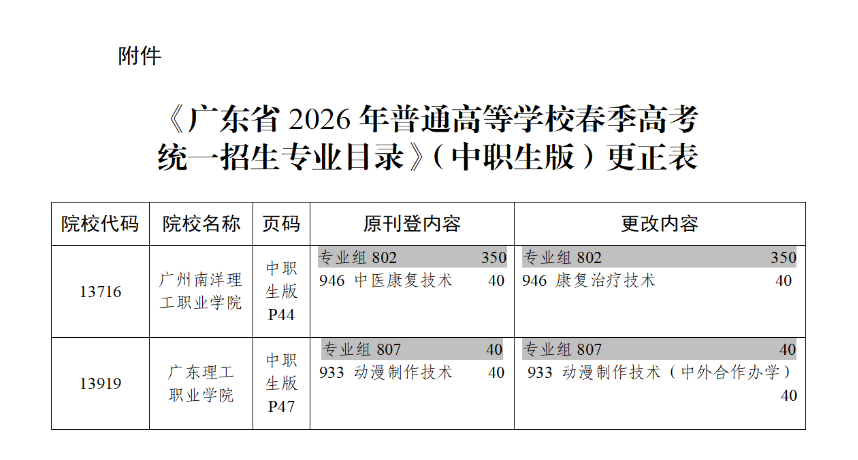 附件

《广东省2026年普通高等学校春季高考统一招生专业目录》（中职生版）更正表

| 院校代码 | 院校名称 | 页码 | 原刊登内容 | 更改内容 |
|---|---|---|---|---|
| 13716 | 广州南洋理工职业学院 | 中职生版P44 | 专业组802 350 946 中医康复技术 40 | 专业组802 350 946 康复治疗技术 40 |
| 13919 | 广东理工职业学院 | 中职生版P47 | 专业组807 40 933 动漫制作技术 40 | 专业组807 40 933 动漫制作技术（中外合作办学） 40 |